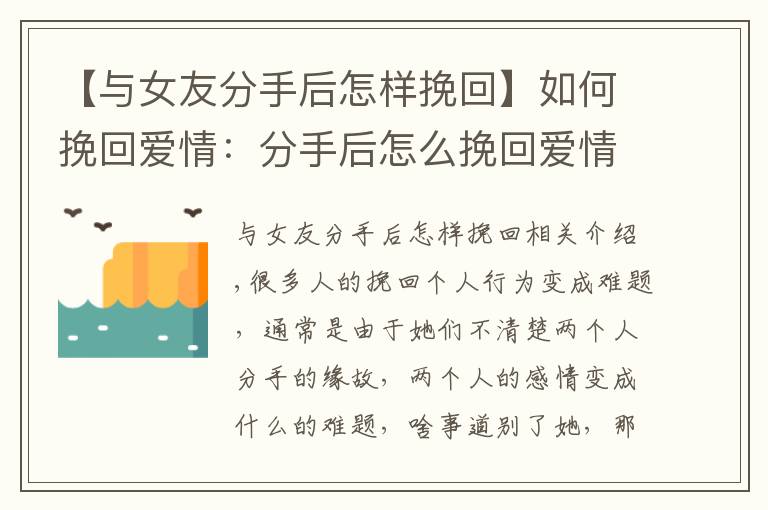 【与女友分手后怎样挽回】如何挽回爱情：分手后怎么挽回爱情

与女友分手后怎样挽回相关介绍，很多人的挽回个人行为变成难题，通常是由于她们不清楚两个人分手的缘故，两个人的感情变成什么的难题，啥事道别了她，那